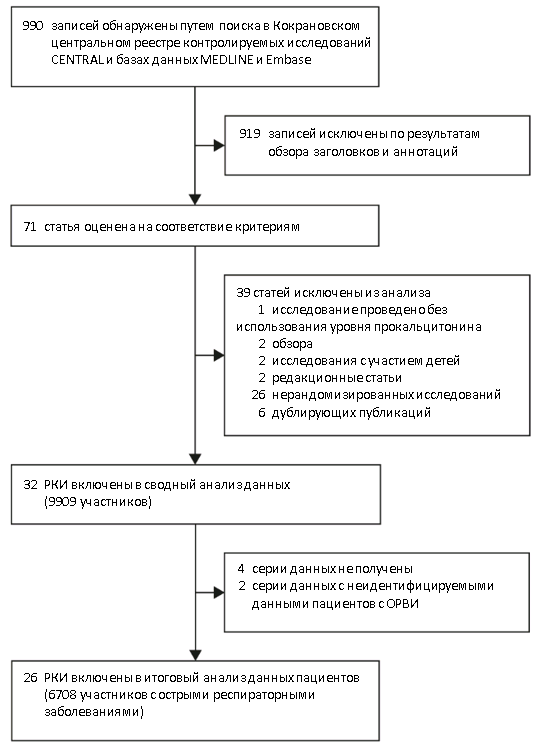 990 записей обнаружены путем поиска в Кокрановском центральном реестре контролируемых исследований CENTRAL и базах данных MEDLINE и Embase

919 записей исключены по результатам обзора заголовков и аннотаций

71 статья оценена на соответствие критериям

39 статей исключены из анализа
1 исследование проведено без использования уровня прокальцитонина
2 обзора
2 исследования с участием детей
2 редакционные статьи
26 нерандомизированных исследований
6 дублирующих публикаций

32 РКИ включены в сводный анализ данных (9909 участников)

4 серии данных не получены
2 серии данных с неидентифицируемыми данными пациентов с ОРВИ

26 РКИ включены в итоговый анализ данных пациентов (6708 участников с острыми респираторными заболеваниями)